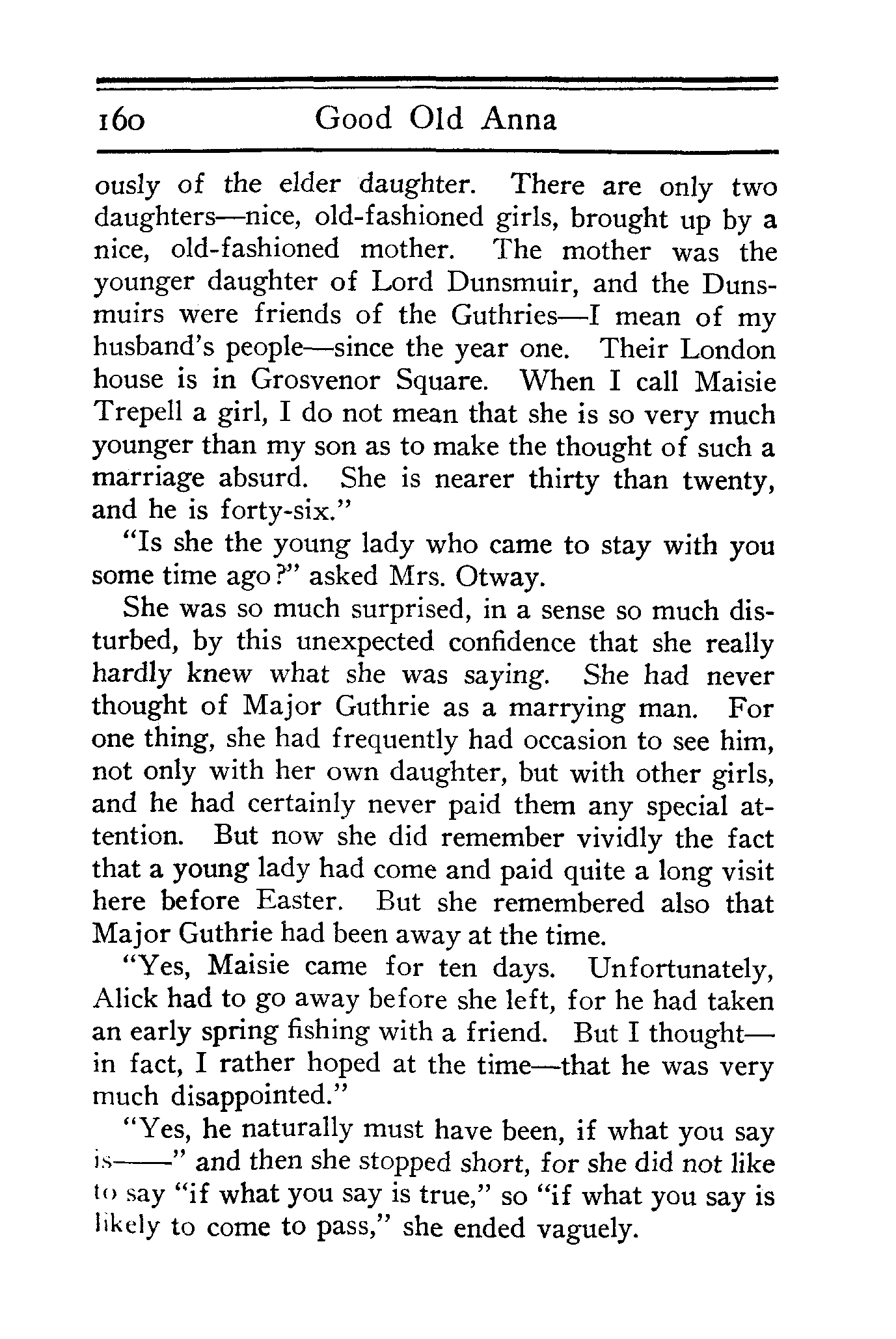 160 Good Old Anna

ously of the elder daughter. There are only two daughters—nice, old-fashioned girls, brought up by a nice, old-fashioned mother. The mother was the younger daughter of Lord Dunsmuir, and the Dunsmuirs were friends of the Guthries—I mean of my husband's people—since the year one. Their London house is in Grosvenor Square. When I call Maisie Trepell a girl, I do not mean that she is so very much younger than my son as to make the thought of such a marriage absurd. She is nearer thirty than twenty, and he is forty-six."

"Is she the young lady who came to stay with you some time ago?" asked Mrs. Otway.

She was so much surprised, in a sense so much disturbed, by this unexpected confidence that she really hardly knew what she was saying. She had never thought of Major Guthrie as a marrying man. For one thing, she had frequently had occasion to see him, not only with her own daughter, but with other girls, and he had certainly never paid them any special attention. But now she did remember vividly the fact that a young lady had come and paid quite a long visit here before Easter. But she remembered also that Major Guthrie had been away at the time.

"Yes, Maisie came for ten days. Unfortunately, Alick had to go away before she left, for he had taken an early spring fishing with a friend. But I thought—in fact, I rather hoped at the time—that he was very much disappointed."

"Yes, he naturally must have been, if what you say is——" and then she stopped short, for she did not like to say "if what you say is true," so "if what you say is likely to come to pass," she ended vaguely.